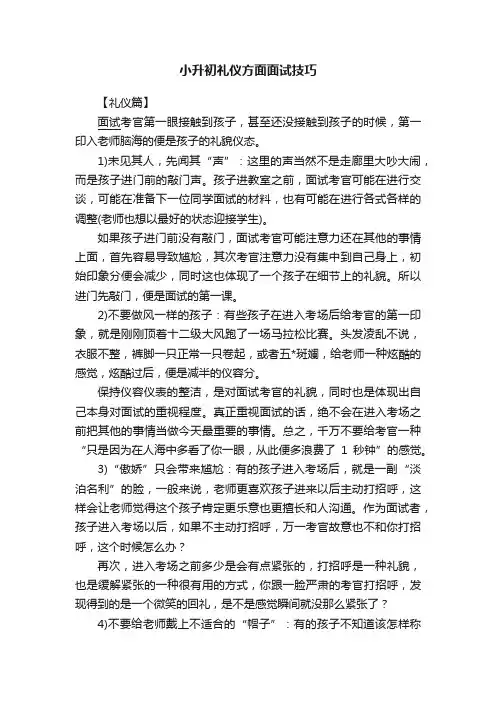 小升初礼仪方面面试技巧

【礼仪篇】

面试考官第一眼接触到孩子，甚至还没接触到孩子的时候，第一印入老师脑海的便是孩子的礼貌仪态。

1)未见其人，先闻其“声”：这里的声当然不是走廊里大吵大闹，而是孩子进门前的敲门声。孩子进教室之前，面试考官可能在进行交谈，可能在准备下一位同学面试的材料，也有可能在进行各式各样的调整(老师也想以最好的状态迎接学生)。

如果孩子进门前没有敲门，面试考官可能注意力还在其他的事情上面，首先容易导致尴尬，其次考官注意力没有集中到自己身上，初始印象分便会减少，同时这也体现了一个孩子在细节上的礼貌。所以进门先敲门，便是面试的第一课。

2)不要做风一样的孩子：有些孩子在进入考场后给考官的第一印象，就是刚刚顶着十二级大风跑了一场马拉松比赛。头发凌乱不说，衣服不整，裤脚一只正常一只卷起，或者五*斑斓，给老师一种炫酷的感觉，炫酷过后，便是减半的仪容分。

保持仪容仪表的整洁，是对面试考官的礼貌，同时也是体现出自己本身对面试的重视程度。真正重视面试的话，绝不会在进入考场之前把其他的事情当做今天最重要的事情。总之，千万不要给考官一种“只是因为在人海中多看了你一眼，从此便多浪费了 1 秒钟”的感觉。

3)“傲娇”只会带来尴尬：有的孩子进入考场后，就是一副“淡泊名利”的脸，一般来说，老师更喜欢孩子进来以后主动打招呼，这样会让老师觉得这个孩子肯定更乐意也更擅长和人沟通。作为面试者，孩子进入考场以后，如果不主动打招呼，万一考官故意也不和你打招呼，这个时候怎么办？

再次，进入考场之前多少是会有点紧张的，打招呼是一种礼貌，也是缓解紧张的一种很有用的方式，你跟一脸严肃的考官打招呼，发现得到的是一个微笑的回礼，是不是感觉瞬间就没那么紧张了？

4)不要给老师戴上不适合的“帽子”：有的孩子不知道该怎样称